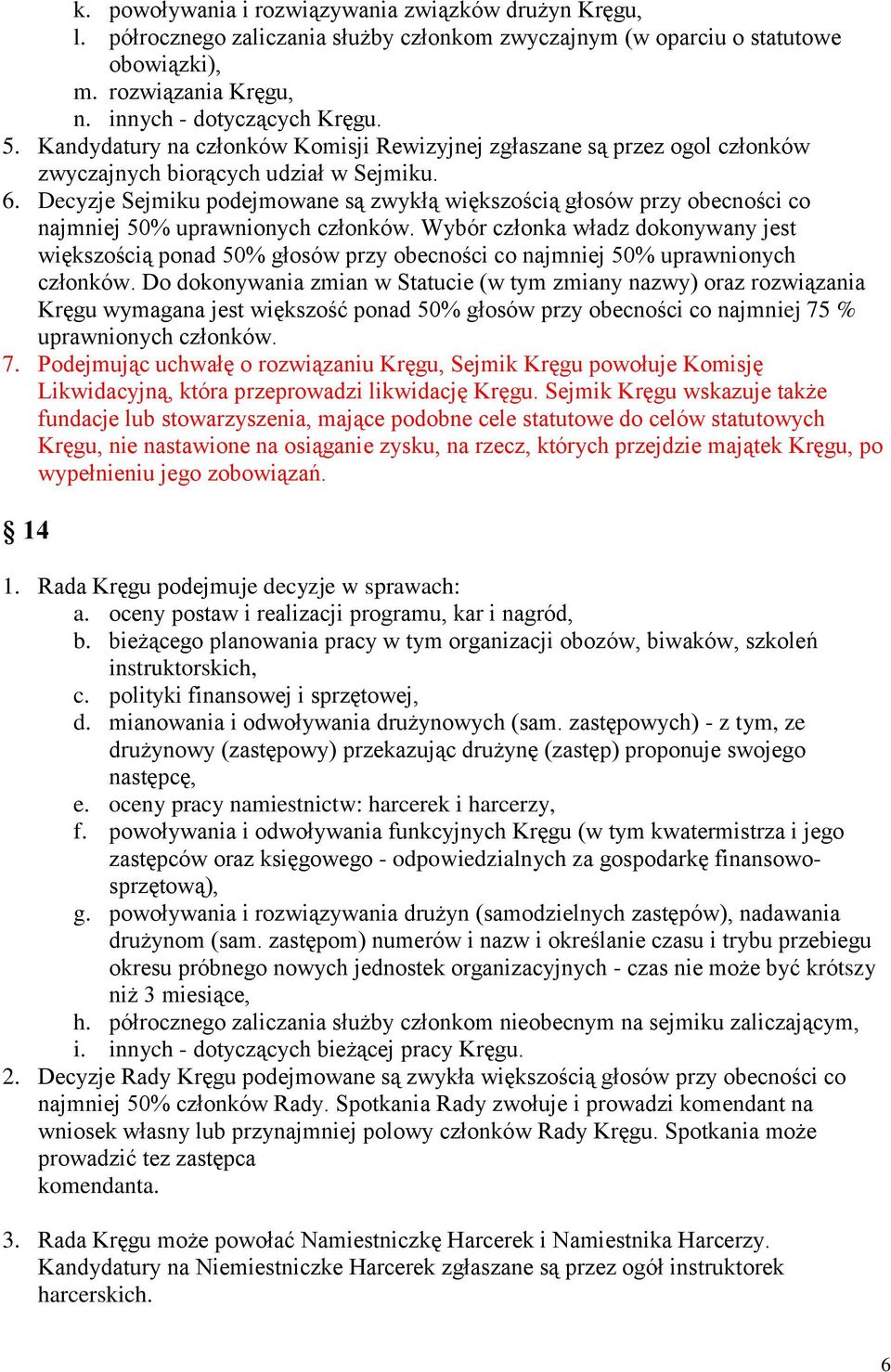 k. powoływania i rozwiązywania związków drużyn Kręgu,
l. półrocznego zaliczania służby członkom zwyczajnym (w oparciu o statutowe obowiązki),
m. rozwiązania Kręgu,
n. innych - dotyczących Kręgu.
5. Kandydatury na członków Komisji Rewizyjnej zgłaszane są przez ogol członków zwyczajnych biorących udział w Sejmiku.
6. Decyzje Sejmiku podejmowane są zwykłą większością głosów przy obecności co najmniej 50% uprawnionych członków. Wybór członka władz dokonywany jest większością ponad 50% głosów przy obecności co najmniej 50% uprawnionych członków. Do dokonywania zmian w Statucie (w tym zmiany nazwy) oraz rozwiązania Kręgu wymagana jest większość ponad 50% głosów przy obecności co najmniej 75 % uprawnionych członków.
7. Podejmując uchwałę o rozwiązaniu Kręgu, Sejmik Kręgu powołuje Komisję Likwidacyjną, która przeprowadzi likwidację Kręgu. Sejmik Kręgu wskazuje także fundacje lub stowarzyszenia, mające podobne cele statutowe do celów statutowych Kręgu, nie nastawione na osiąganie zysku, na rzecz, których przejdzie majątek Kręgu, po wypełnieniu jego zobowiązań.

§ 14

1. Rada Kręgu podejmuje decyzje w sprawach:
a. oceny postaw i realizacji programu, kar i nagród,
b. bieżącego planowania pracy w tym organizacji obozów, biwaków, szkoleń instruktorskich,
c. polityki finansowej i sprzętowej,
d. mianowania i odwoływania drużynowych (sam. zastępowych) - z tym, ze drużynowy (zastępowy) przekazując drużynę (zastęp) proponuje swojego następcę,
e. oceny pracy namiestnictw: harcerek i harcerzy,
f. powoływania i odwoływania funkcyjnych Kręgu (w tym kwatermistrza i jego zastępców oraz księgowego - odpowiedzialnych za gospodarkę finansowo-sprzętową),
g. powoływania i rozwiązywania drużyn (samodzielnych zastępów), nadawania drużynom (sam. zastępom) numerów i nazw i określanie czasu i trybu przebiegu okresu próbnego nowych jednostek organizacyjnych - czas nie może być krótszy niż 3 miesiące,
h. półrocznego zaliczania służby członkom nieobecnym na sejmiku zaliczającym,
i. innych - dotyczących bieżącej pracy Kręgu.
2. Decyzje Rady Kręgu podejmowane są zwykła większością głosów przy obecności co najmniej 50% członków Rady. Spotkania Rady zwołuje i prowadzi komendant na wniosek własny lub przynajmniej polowy członków Rady Kręgu. Spotkania może prowadzić tez zastępca
komendanta.

3. Rada Kręgu może powołać Namiestniczkę Harcerek i Namiestnika Harcerzy. Kandydatury na Niemiestniczke Harcerek zgłaszane są przez ogół instruktorek harcerskich.

6